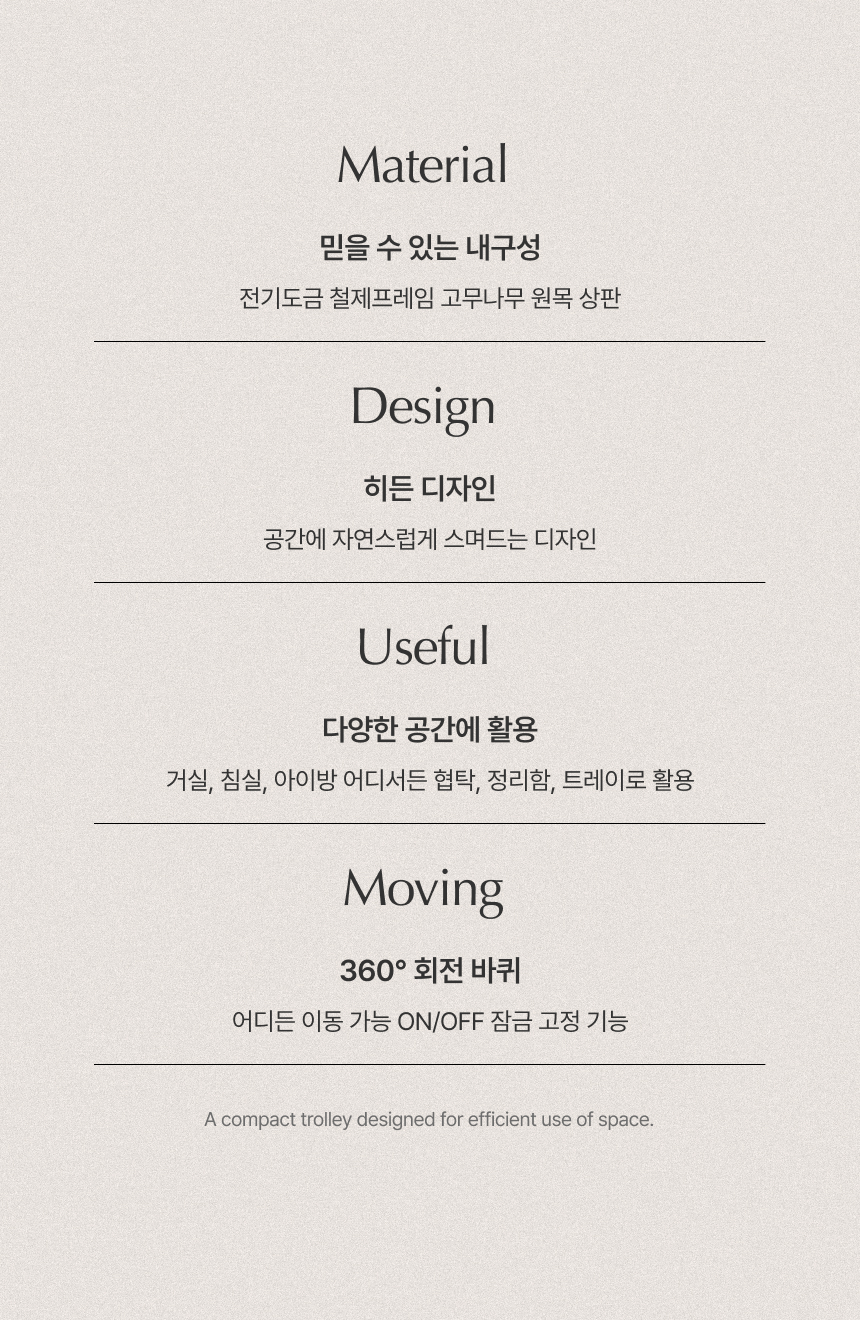 Material

믿을 수 있는 내구성

전기도금 철제프레임 고무나무 원목 상판

Design

히든 디자인

공간에 자연스럽게 스며드는 디자인

Useful

다양한 공간에 활용

거실, 침실, 아이방 어디서든 협탁, 정리함, 트레이로 활용

Moving

360° 회전 바퀴

어디든 이동 가능 ON/OFF 잠금 고정 기능

A compact trolley designed for efficient use of space.